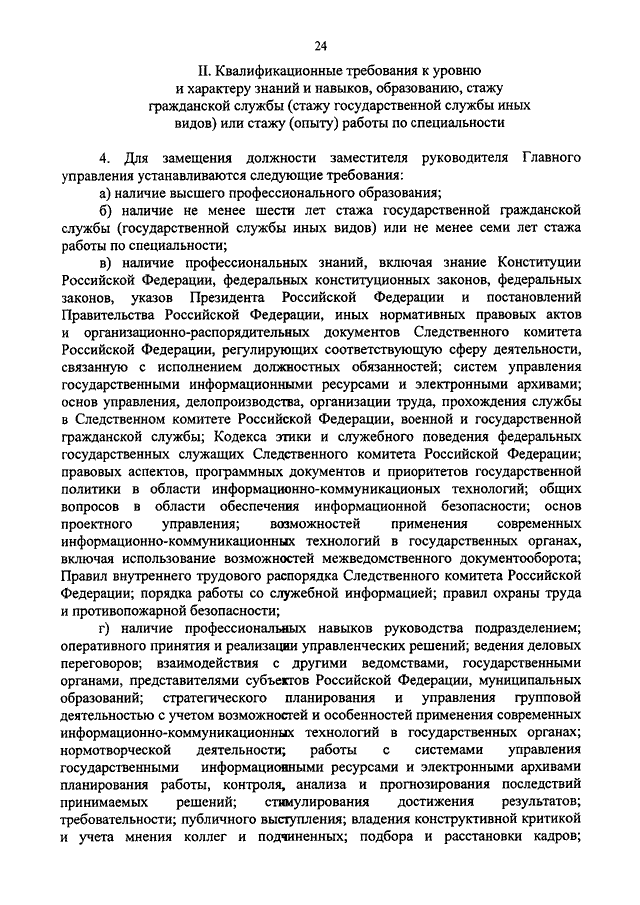 24

II. Квалификационные требования к уровню и характеру знаний и навыков, образованию, стажу гражданской службы (стажу государственной службы иных видов) или стажу (опыту) работы по специальности

4. Для замещения должности заместителя руководителя Главного управления устанавливаются следующие требования:

а) наличие высшего профессионального образования;

б) наличие не менее шести лет стажа государственной гражданской службы (государственной службы иных видов) или не менее семи лет стажа работы по специальности;

в) наличие профессиональных знаний, включая знание Конституции Российской Федерации, федеральных конституционных законов, федеральных законов, указов Президента Российской Федерации и постановлений Правительства Российской Федерации, иных нормативных правовых актов и организационно-распорядительных документов Следственного комитета Российской Федерации, регулирующих соответствующую сферу деятельности, связанную с исполнением должностных обязанностей; систем управления государственными информационными ресурсами и электронными архивами; основ управления, делопроизводства, организации труда, прохождения службы в Следственном комитете Российской Федерации, военной и государственной гражданской службы; Кодекса этики и служебного поведения федеральных государственных служащих Следственного комитета Российской Федерации; правовых аспектов, программных документов и приоритетов государственной политики в области информационно-коммуникационых технологий; общих вопросов в области обеспечения информационной безопасности; основ проектного управления; возможностей применения современных информационно-коммуникационных технологий в государственных органах, включая использование возможностей межведомственного документооборота; Правил внутреннего трудового распорядка Следственного комитета Российской Федерации; порядка работы со служебной информацией; правил охраны труда и противопожарной безопасности;

г) наличие профессиональных навыков руководства подразделением; оперативного принятия и реализации управленческих решений; ведения деловых переговоров; взаимодействия с другими ведомствами, государственными органами, представителями субъектов Российской Федерации, муниципальных образований; стратегического планирования и управления групповой деятельностью с учетом возможностей и особенностей применения современных информационно-коммуникационных технологий в государственных органах; нормотворческой деятельности; работы с системами управления государственными информационными ресурсами и электронными архивами планирования работы, контроля, анализа и прогнозирования последствий принимаемых решений; стимулирования достижения результатов; требовательности; публичного выступления; владения конструктивной критикой и учета мнения коллег и подчиненных; подбора и расстановки кадров;